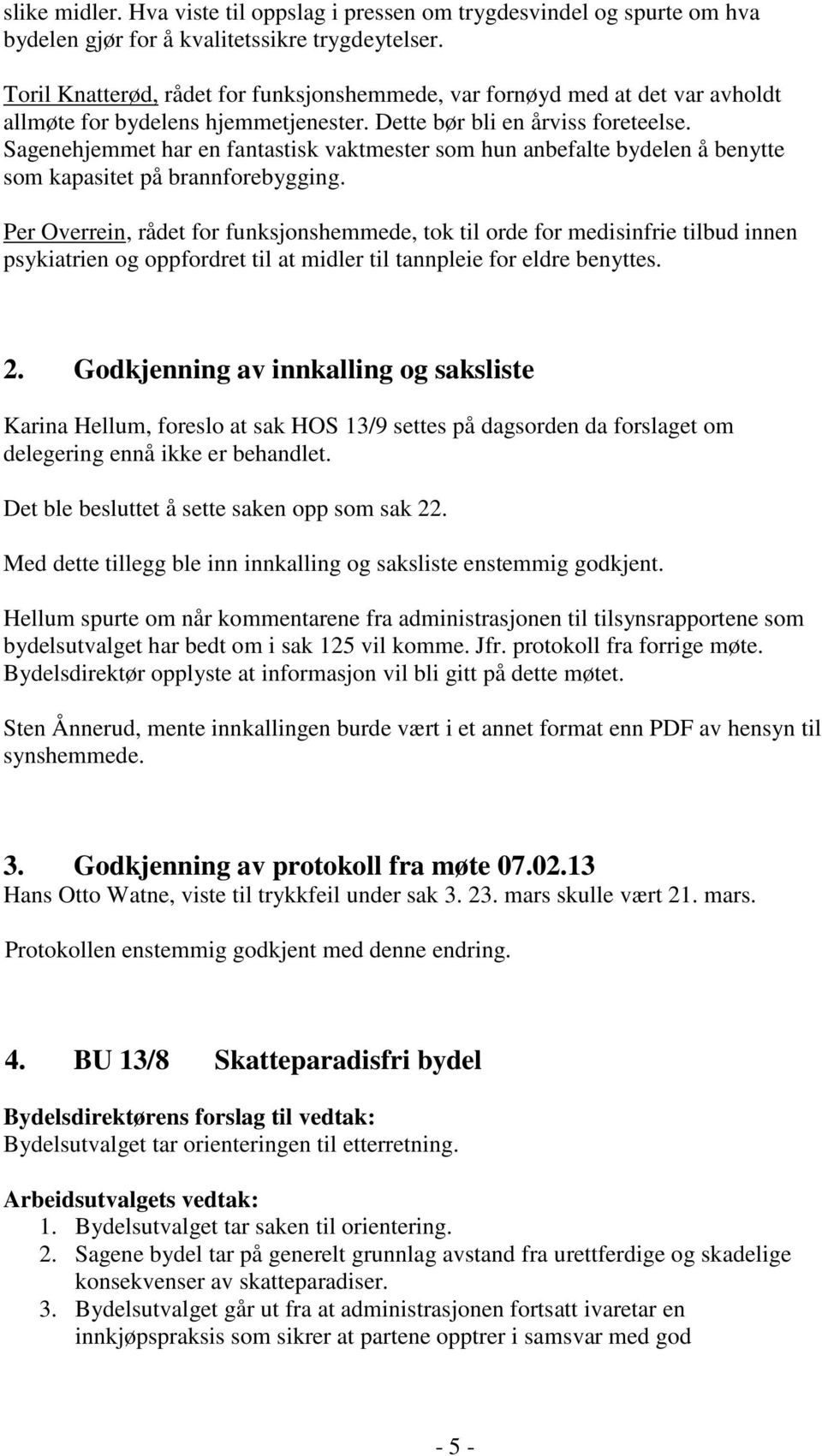 slike midler. Hva viste til oppslag i pressen om trygdesvindel og spurte om hva bydelen gjør for å kvalitetssikre trygdeytelser.

Toril Knatterød, rådet for funksjonshemmede, var fornøyd med at det var avholdt allmøte for bydelens hjemmetjenester. Dette bør bli en årviss foreteelse. Sagenehjemmet har en fantastisk vaktmester som hun anbefalte bydelen å benytte som kapasitet på brannforebygging.

Per Overrein, rådet for funksjonshemmede, tok til orde for medisinfrie tilbud innen psykiatrien og oppfordret til at midler til tannpleie for eldre benyttes.

2. Godkjenning av innkalling og saksliste

Karina Hellum, foreslo at sak HOS 13/9 settes på dagsorden da forslaget om delegering ennå ikke er behandlet.

Det ble besluttet å sette saken opp som sak 22.

Med dette tillegg ble inn innkalling og saksliste enstemmig godkjent.

Hellum spurte om når kommentarene fra administrasjonen til tilsynsrapportene som bydelsutvalget har bedt om i sak 125 vil komme. Jfr. protokoll fra forrige møte. Bydelsdirektør opplyste at informasjon vil bli gitt på dette møtet.

Sten Ånnerud, mente innkallingen burde vært i et annet format enn PDF av hensyn til synshemmede.

3. Godkjenning av protokoll fra møte 07.02.13
Hans Otto Watne, viste til trykkfeil under sak 3. 23. mars skulle vært 21. mars.

Protokollen enstemmig godkjent med denne endring.

4. BU 13/8 Skatteparadisfri bydel

Bydelsdirektørens forslag til vedtak:
Bydelsutvalget tar orienteringen til etterretning.

Arbeidsutvalgets vedtak:
1. Bydelsutvalget tar saken til orientering.
2. Sagene bydel tar på generelt grunnlag avstand fra urettferdige og skadelige konsekvenser av skatteparadiser.
3. Bydelsutvalget går ut fra at administrasjonen fortsatt ivaretar en innkjøpspraksis som sikrer at partene opptrer i samsvar med god

- 5 -